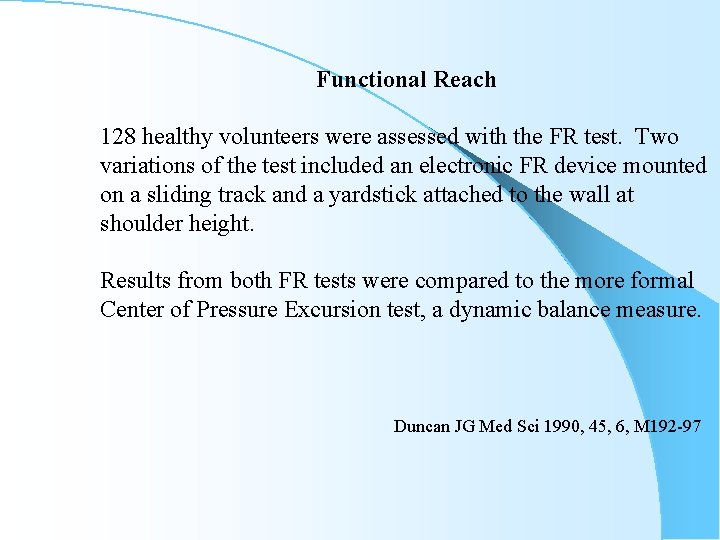 Functional Reach

128 healthy volunteers were assessed with the FR test. Two variations of the test included an electronic FR device mounted on a sliding track and a yardstick attached to the wall at shoulder height.

Results from both FR tests were compared to the more formal Center of Pressure Excursion test, a dynamic balance measure.

Duncan JG Med Sci 1990, 45, 6, M192-97